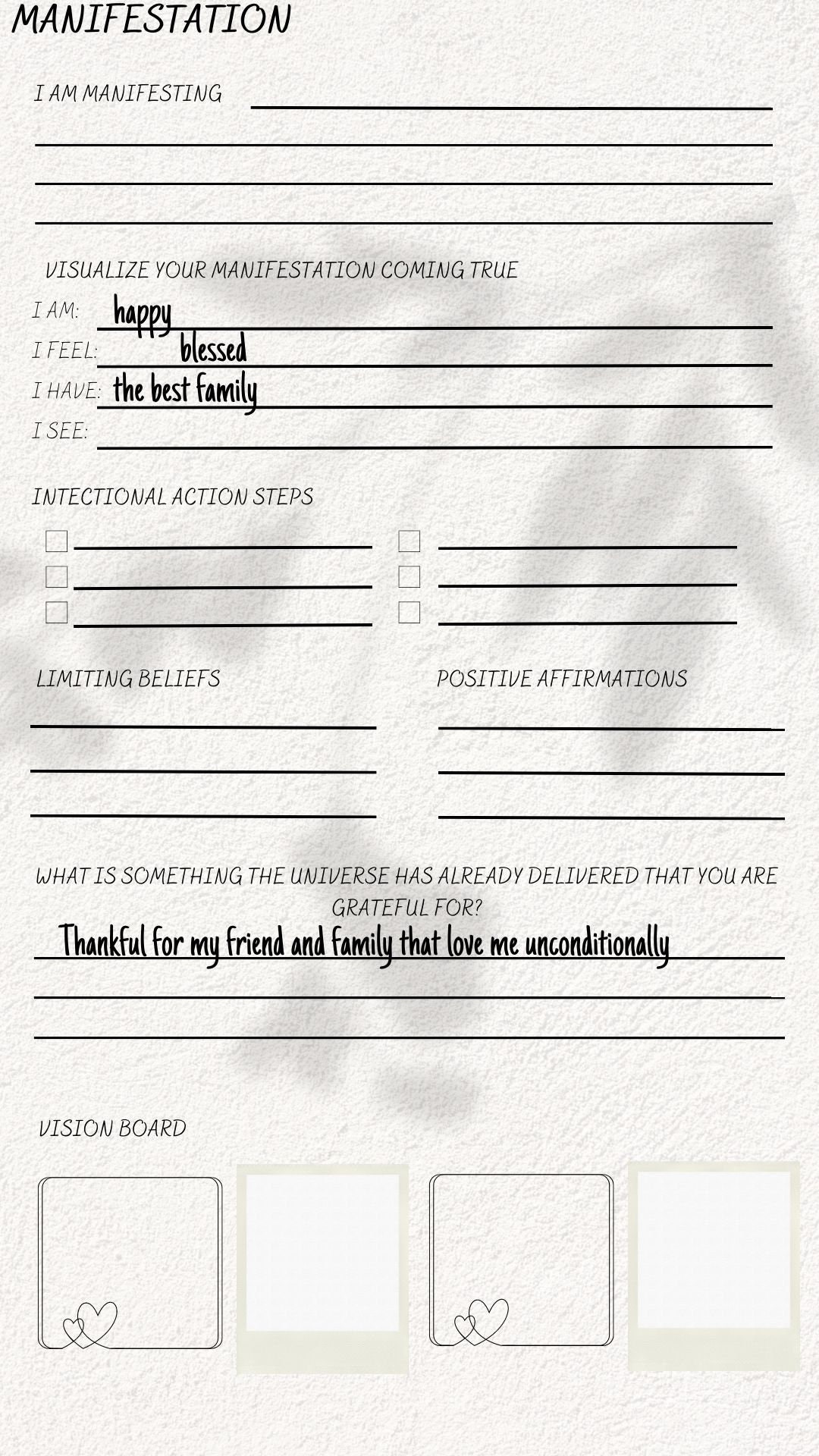 MANIFESTATION

I AM MANIFESTING ____

____

____

____

VISUALIZE YOUR MANIFESTATION COMING TRUE

I AM: happy

I FEEL: blessed

I HAVE: the best family

I SEE: ____

INTECTIONAL ACTION STEPS

☐ ____
☐ ____
☐ ____

☐ ____
☐ ____
☐ ____

LIMITING BELIEFS

____
____
____

POSITIVE AFFIRMATIONS

____
____
____

WHAT IS SOMETHING THE UNIVERSE HAS ALREADY DELIVERED THAT YOU ARE GRATEFUL FOR?

Thankful for my friend and family that love me unconditionally

____

____

VISION BOARD